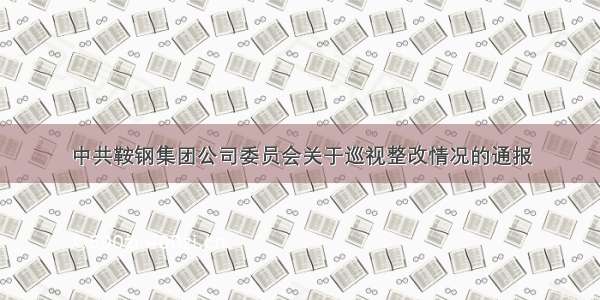 中共鞍钢集团公司委员会关于巡视整改情况的通报